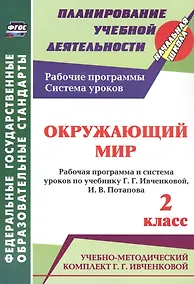 ФГОС

ФЕДЕРАЛЬНЫЕ ГОСУДАРСТВЕННЫЕ ОБРАЗОВАТЕЛЬНЫЕ СТАНДАРТЫ

ПЛАНИРОВАНИЕ УЧЕБНОЙ ДЕЯТЕЛЬНОСТИ

НАЧАЛЬНАЯ ШКОЛА

Рабочие программы Система уроков

ОКРУЖАЮЩИЙ МИР

Рабочая программа и система уроков по учебнику Г. Г. Ивченковой, И. В. Потапова

2 класс

УЧЕБНО-МЕТОДИЧЕСКИЙ КОМПЛЕКТ Г. Г. ИВЧЕНКОВОЙ